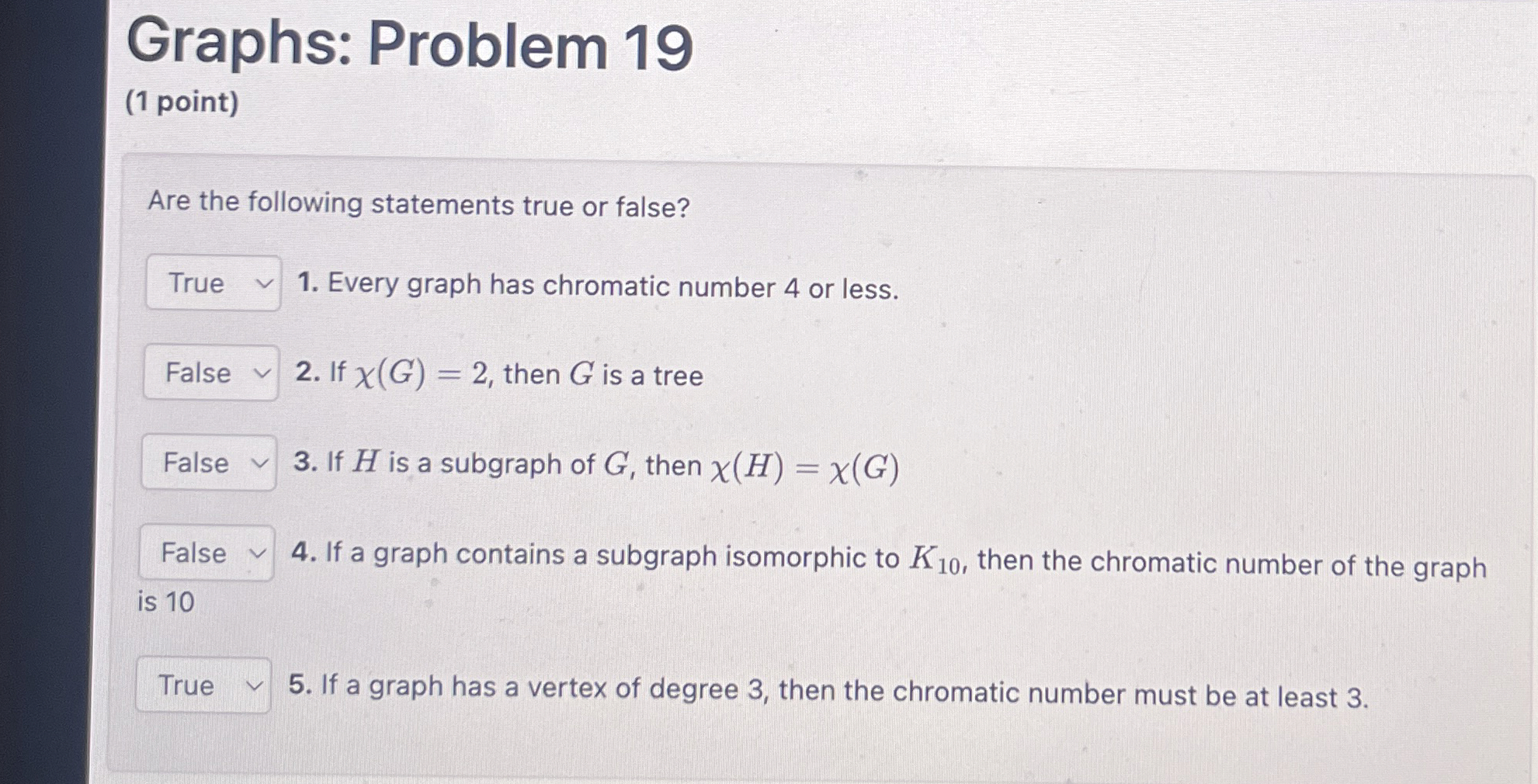 Graphs: Problem 19
(1 point)

Are the following statements true or false?

True 1. Every graph has chromatic number 4 or less.

False 2. If $\chi(G) = 2$, then $G$ is a tree

False 3. If $H$ is a subgraph of $G$, then $\chi(H) = \chi(G)$

False 4. If a graph contains a subgraph isomorphic to $K_{10}$, then the chromatic number of the graph is 10

True 5. If a graph has a vertex of degree 3, then the chromatic number must be at least 3.